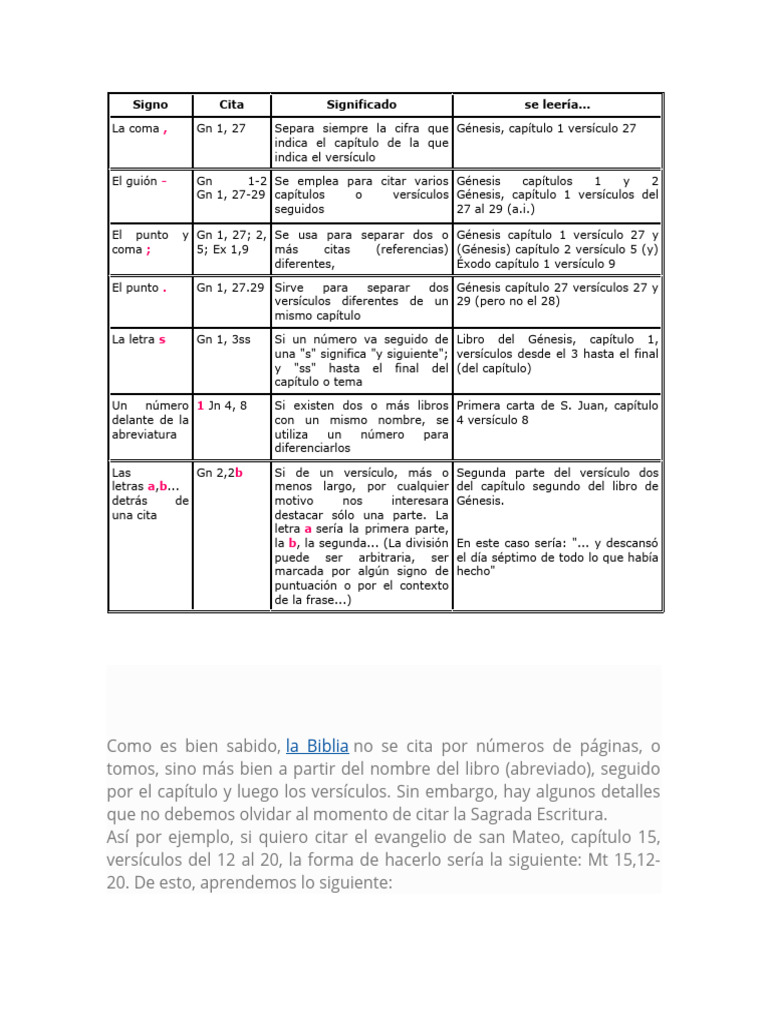 | Signo | Cita | Significado | se leería... |
|---|---|---|---|
| La coma , | Gn 1, 27 | Separa siempre la cifra que indica el capítulo de la que indica el versículo | Génesis, capítulo 1 versículo 27 |
| El guión - | Gn 1-2 Gn 1, 27-29 | Se emplea para citar varios capítulos o versículos seguidos | Génesis capítulos 1 y 2 Génesis, capítulo 1 versículos del 27 al 29 (a.i.) |
| El punto y coma ; | Gn 1, 27; 2, 5; Ex 1,9 | Se usa para separar dos o más citas (referencias) diferentes, | Génesis capítulo 1 versículo 27 y (Génesis) capítulo 2 versículo 5 (y) Éxodo capítulo 1 versículo 9 |
| El punto . | Gn 1, 27.29 | Sirve para separar dos versículos diferentes de un mismo capítulo | Génesis capítulo 27 versículos 27 y 29 (pero no el 28) |
| La letra s | Gn 1, 3ss | Si un número va seguido de una "s" significa "y siguiente"; y "ss" hasta el final del capítulo o tema | Libro del Génesis, capítulo 1, versículos desde el 3 hasta el final (del capítulo) |
| Un número delante de la abreviatura | 1 Jn 4, 8 | Si existen dos o más libros con un mismo nombre, se utiliza un número para diferenciarlos | Primera carta de S. Juan, capítulo 4 versículo 8 |
| Las letras a,b... detrás de una cita | Gn 2,2b | Si de un versículo, más o menos largo, por cualquier motivo nos interesara destacar sólo una parte. La letra a sería la primera parte, la b, la segunda... (La división puede ser arbitraria, ser marcada por algún signo de puntuación o por el contexto de la frase...) | Segunda parte del versículo dos del capítulo segundo del libro de Génesis. En este caso sería: "... y descansó el día séptimo de todo lo que había hecho" |

Como es bien sabido, la Biblia no se cita por números de páginas, o tomos, sino más bien a partir del nombre del libro (abreviado), seguido por el capítulo y luego los versículos. Sin embargo, hay algunos detalles que no debemos olvidar al momento de citar la Sagrada Escritura.
Así por ejemplo, si quiero citar el evangelio de san Mateo, capítulo 15, versículos del 12 al 20, la forma de hacerlo sería la siguiente: Mt 15,12-20. De esto, aprendemos lo siguiente: